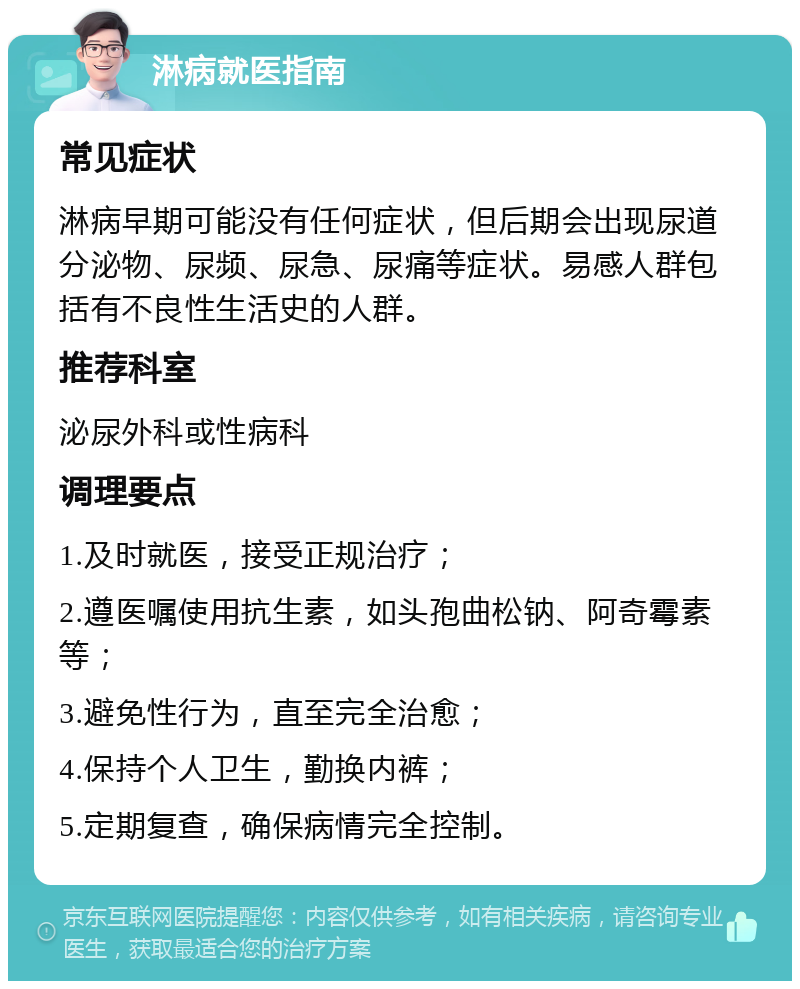 淋病就医指南

常见症状

淋病早期可能没有任何症状，但后期会出现尿道分泌物、尿频、尿急、尿痛等症状。易感人群包括有不良性生活史的人群。

推荐科室

泌尿外科或性病科

调理要点

1.及时就医，接受正规治疗；

2.遵医嘱使用抗生素，如头孢曲松钠、阿奇霉素等；

3.避免性行为，直至完全治愈；

4.保持个人卫生，勤换内裤；

5.定期复查，确保病情完全控制。

京东互联网医院提醒您：内容仅供参考，如有相关疾病，请咨询专业医生，获取最适合您的治疗方案